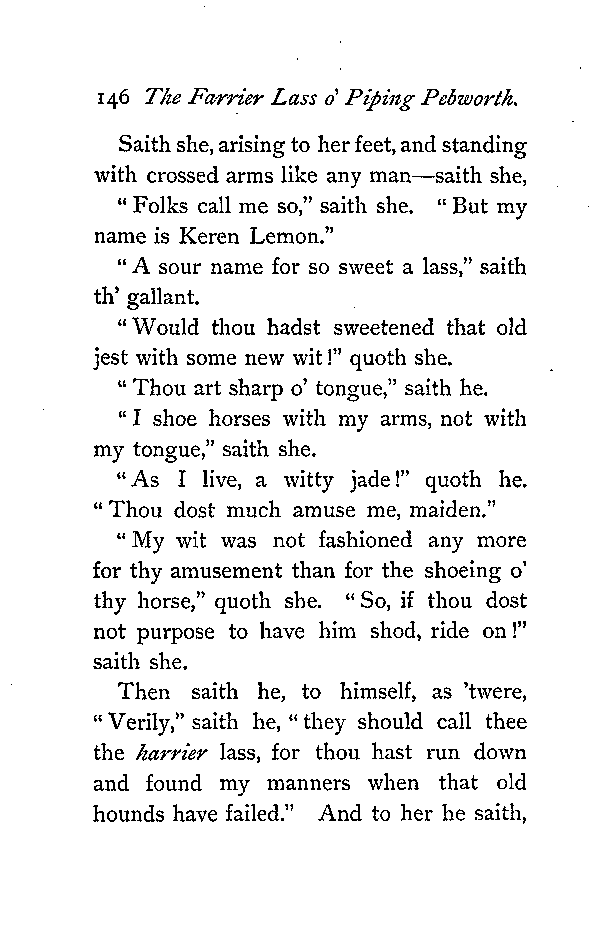 146 The Farrier Lass o' Piping Pebworth.

Saith she, arising to her feet, and standing with crossed arms like any man—saith she,

"Folks call me so," saith she. "But my name is Keren Lemon."

"A sour name for so sweet a lass," saith th' gallant.

"Would thou hadst sweetened that old jest with some new wit!" quoth she.

"Thou art sharp o' tongue," saith he.

"I shoe horses with my arms, not with my tongue," saith she.

"As I live, a witty jade!" quoth he. "Thou dost much amuse me, maiden."

"My wit was not fashioned any more for thy amusement than for the shoeing o' thy horse," quoth she. "So, if thou dost not purpose to have him shod, ride on!" saith she.

Then saith he, to himself, as 'twere, "Verily," saith he, "they should call thee the harrier lass, for thou hast run down and found my manners when that old hounds have failed." And to her he saith,